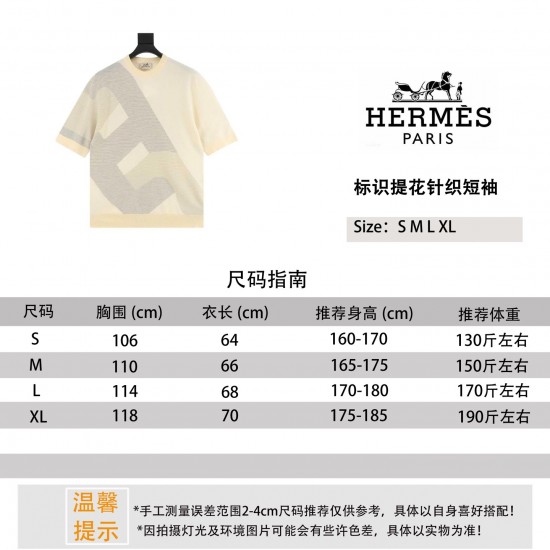 HERMÈS
PARIS

标识提花针织短袖

Size：S M L XL

尺码指南

| 尺码 | 胸围 (cm) | 衣长 (cm) | 推荐身高 (cm) | 推荐体重 |
|---|---|---|---|---|
| S | 106 | 64 | 160-170 | 130斤左右 |
| M | 110 | 66 | 165-175 | 150斤左右 |
| L | 114 | 68 | 170-180 | 170斤左右 |
| XL | 118 | 70 | 175-185 | 190斤左右 |

温馨提示

*手工测量误差范围2-4cm尺码推荐仅供参考，具体以自身喜好搭配！
*因拍摄灯光及环境图片可能会有些许色差，具体以实物为准！